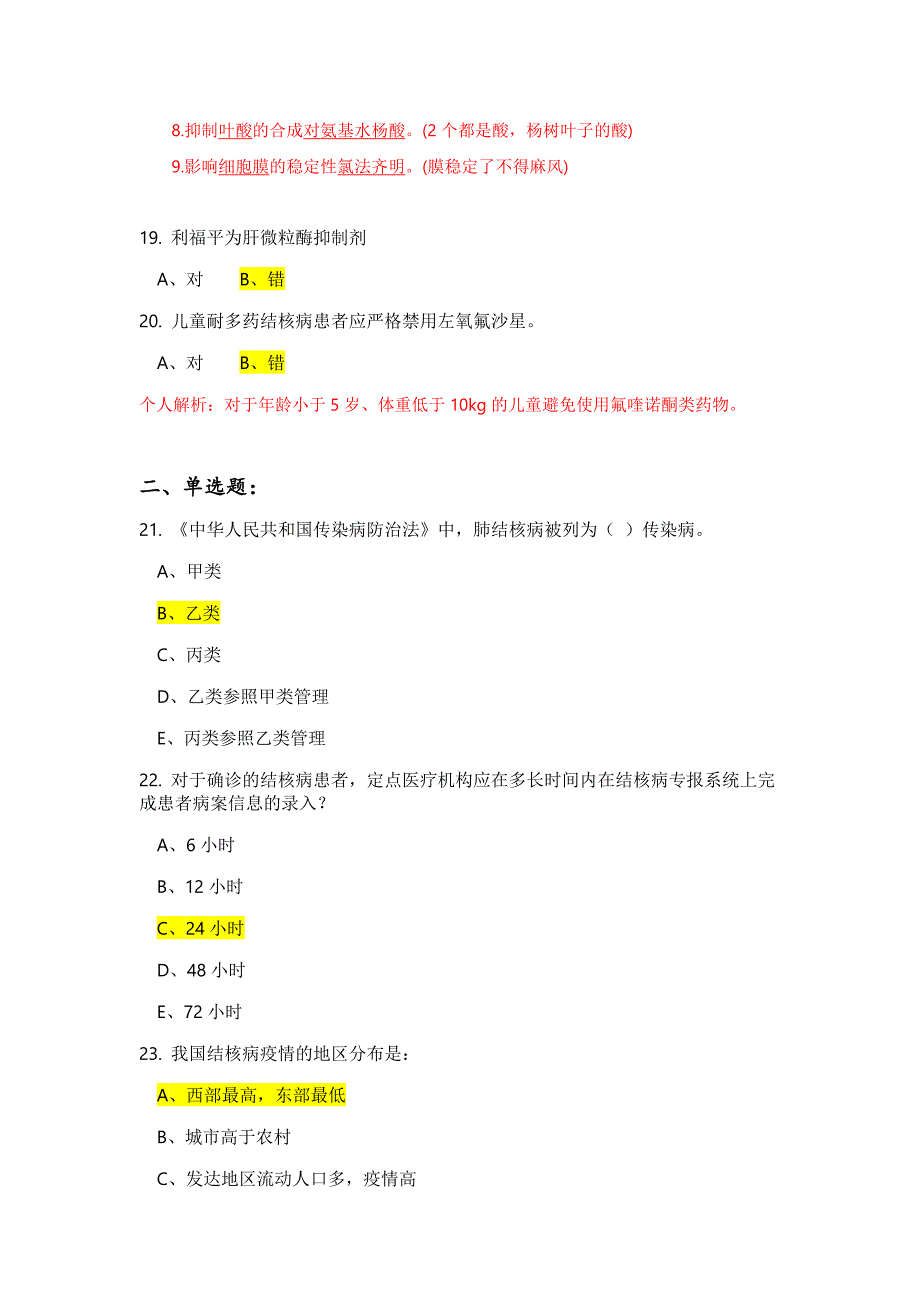 8.抑制叶酸的合成对氨基水杨酸。(2 个都是酸，杨树叶子的酸)

9.影响细胞膜的稳定性氯法齐明。(膜稳定了不得麻风)

19. 利福平为肝微粒酶抑制剂

A、对　　B、错

20. 儿童耐多药结核病患者应严格禁用左氧氟沙星。

A、对　　B、错

个人解析：对于年龄小于 5 岁、体重低于 10kg 的儿童避免使用氟喹诺酮类药物。

二、单选题：

21. 《中华人民共和国传染病防治法》中，肺结核病被列为（ ）传染病。

A、甲类

B、乙类

C、丙类

D、乙类参照甲类管理

E、丙类参照乙类管理

22. 对于确诊的结核病患者，定点医疗机构应在多长时间内在结核病专报系统上完成患者病案信息的录入？

A、6 小时

B、12 小时

C、24 小时

D、48 小时

E、72 小时

23. 我国结核病疫情的地区分布是：

A、西部最高，东部最低

B、城市高于农村

C、发达地区流动人口多，疫情高